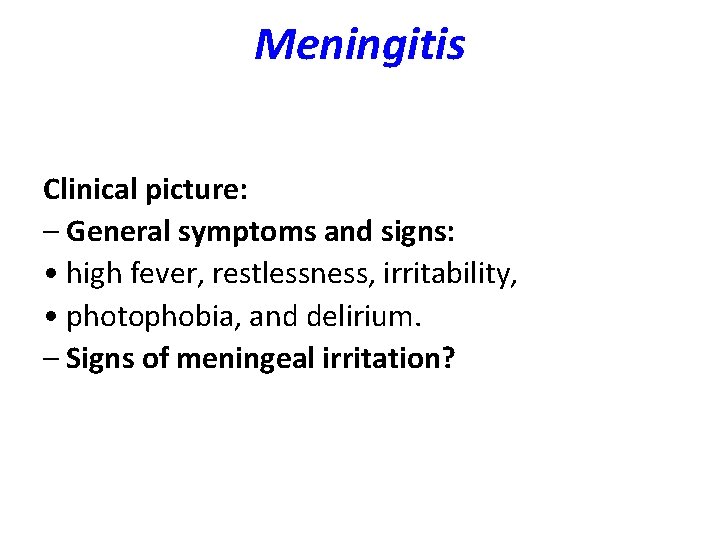 Meningitis

Clinical picture:
– General symptoms and signs:
• high fever, restlessness, irritability,
• photophobia, and delirium.
– Signs of meningeal irritation?